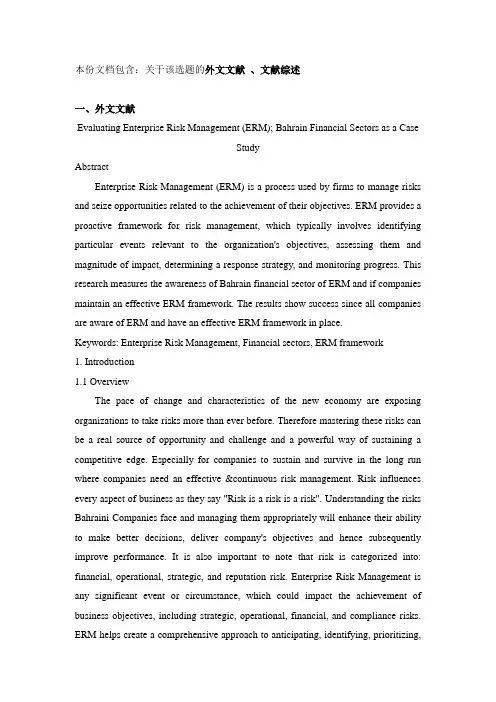 本份文档包含：关于该选题的外文文献 、文献综述

一、外文文献

Evaluating Enterprise Risk Management (ERM); Bahrain Financial Sectors as a Case Study

Abstract

Enterprise Risk Management (ERM) is a process used by firms to manage risks and seize opportunities related to the achievement of their objectives. ERM provides a proactive framework for risk management, which typically involves identifying particular events relevant to the organization's objectives, assessing them and magnitude of impact, determining a response strategy, and monitoring progress. This research measures the awareness of Bahrain financial sector of ERM and if companies maintain an effective ERM framework. The results show success since all companies are aware of ERM and have an effective ERM framework in place.

Keywords: Enterprise Risk Management, Financial sectors, ERM framework

1. Introduction

1.1 Overview

The pace of change and characteristics of the new economy are exposing organizations to take risks more than ever before. Therefore mastering these risks can be a real source of opportunity and challenge and a powerful way of sustaining a competitive edge. Especially for companies to sustain and survive in the long run where companies need an effective &continuous risk management. Risk influences every aspect of business as they say "Risk is a risk is a risk". Understanding the risks Bahraini Companies face and managing them appropriately will enhance their ability to make better decisions, deliver company's objectives and hence subsequently improve performance. It is also important to note that risk is categorized into: financial, operational, strategic, and reputation risk. Enterprise Risk Management is any significant event or circumstance, which could impact the achievement of business objectives, including strategic, operational, financial, and compliance risks. ERM helps create a comprehensive approach to anticipating, identifying, prioritizing,